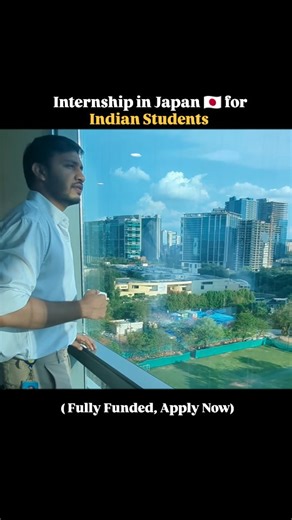 Internship in Japan 🇯🇵 for
Indian Students

( Fully Funded, Apply Now)